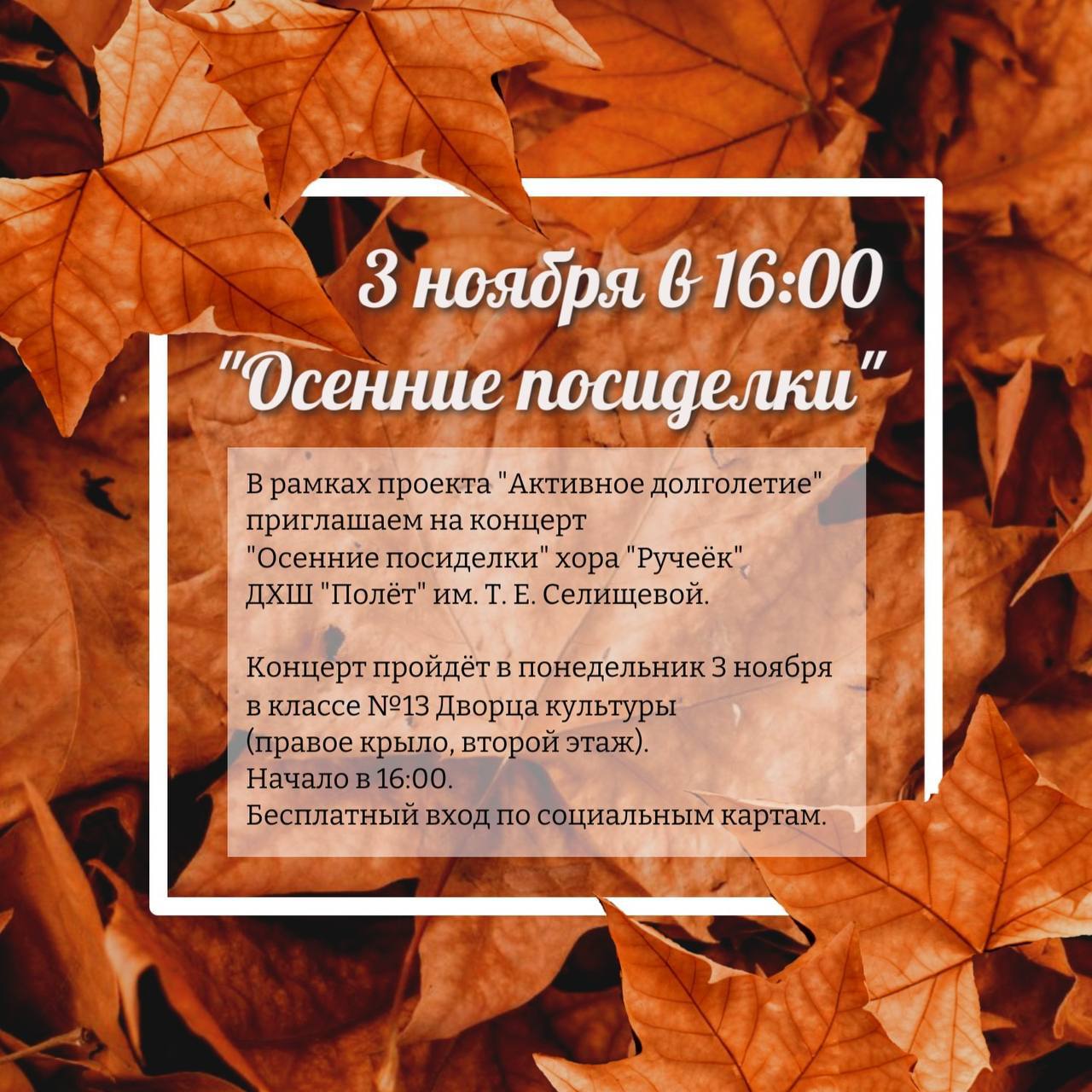 3 ноября в 16:00
"Осенние посиделки"

В рамках проекта "Активное долголетие" приглашаем на концерт "Осенние посиделки" хора "Ручеёк" ДХШ "Полёт" им. Т. Е. Селищевой.

Концерт пройдёт в понедельник 3 ноября в классе №13 Дворца культуры (правое крыло, второй этаж).
Начало в 16:00.
Бесплатный вход по социальным картам.